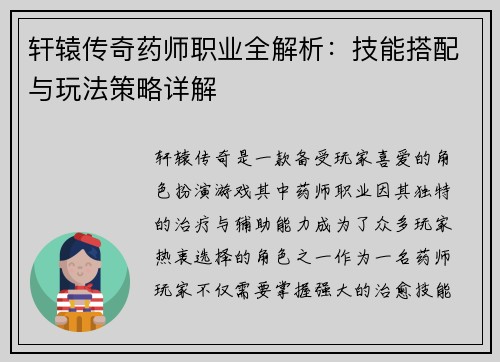 轩辕传奇药师职业全解析：技能搭配与玩法策略详解

轩辕传奇是一款备受玩家喜爱的角色扮演游戏其中药师职业因其独特的治疗与辅助能力成为了众多玩家热衷选择的角色之一作为一名药师玩家不仅需要掌握强大的治愈技能